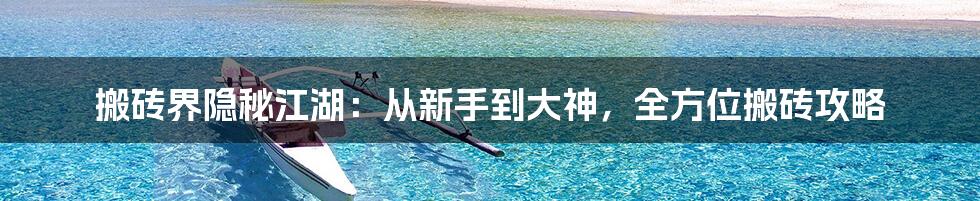 搬砖界隐秘江湖：从新手到大神，全方位搬砖攻略